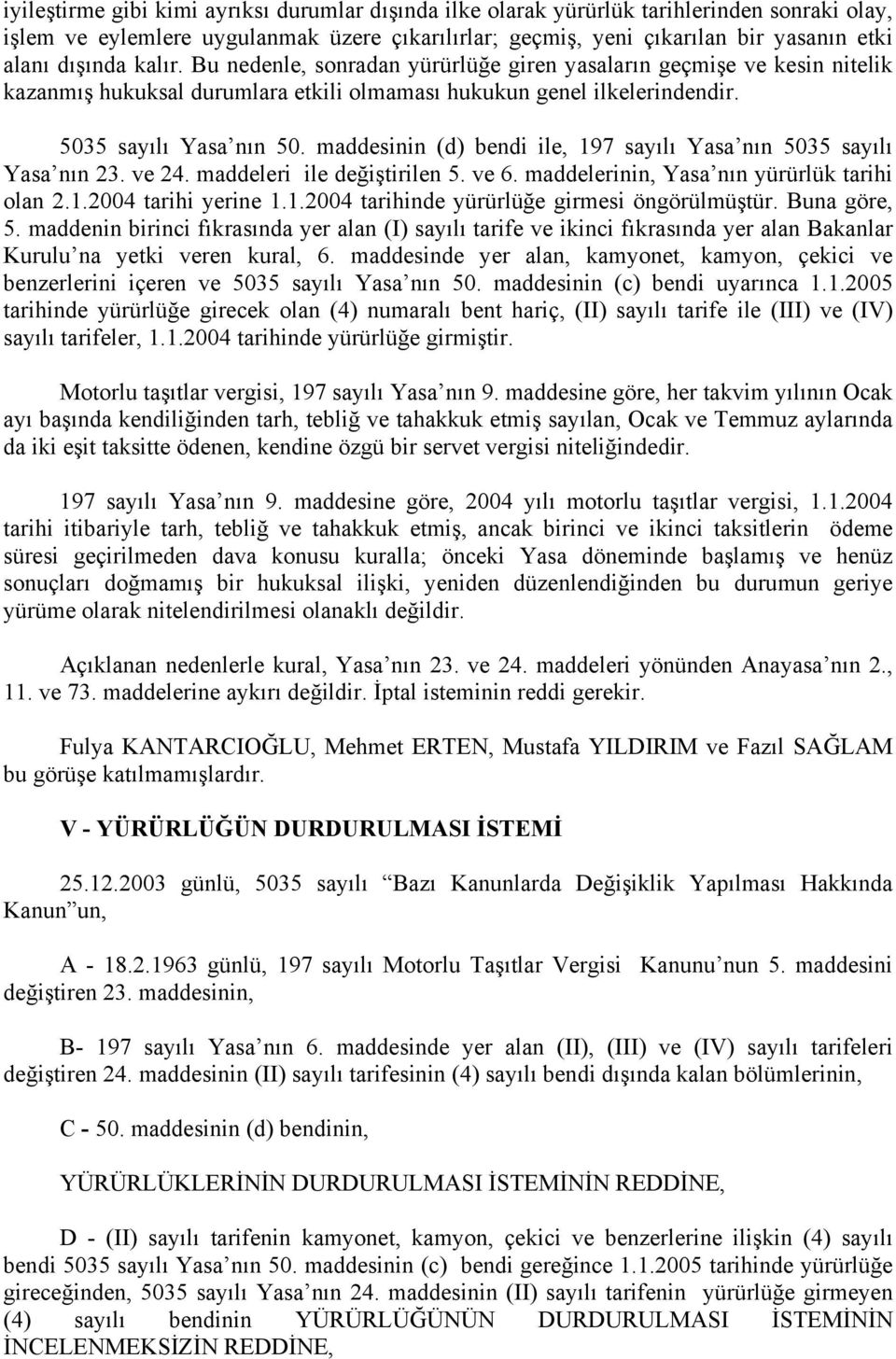 iyileştirme gibi kimi ayrıksı durumlar dışında ilke olarak yürürlük tarihlerinden sonraki olay, işlem ve eylemlere uygulanmak üzere çıkarılırlar; geçmiş, yeni çıkarılan bir yasanın etki alanı dışında kalır. Bu nedenle, sonradan yürürlüğe giren yasaların geçmişe ve kesin nitelik kazanmış hukuksal durumlara etkili olmaması hukukun genel ilkelerindendir.

5035 sayılı Yasa nın 50. maddesinin (d) bendi ile, 197 sayılı Yasa nın 5035 sayılı Yasa nın 23. ve 24. maddeleri ile değiştirilen 5. ve 6. maddelerinin, Yasa nın yürürlük tarihi olan 2.1.2004 tarihi yerine 1.1.2004 tarihinde yürürlüğe girmesi öngörülmüştür. Buna göre, 5. maddenin birinci fıkrasında yer alan (I) sayılı tarife ve ikinci fıkrasında yer alan Bakanlar Kurulu na yetki veren kural, 6. maddesinde yer alan, kamyonet, kamyon, çekici ve benzerlerini içeren ve 5035 sayılı Yasa nın 50. maddesinin (c) bendi uyarınca 1.1.2005 tarihinde yürürlüğe girecek olan (4) numaralı bent hariç, (II) sayılı tarife ile (III) ve (IV) sayılı tarifeler, 1.1.2004 tarihinde yürürlüğe girmiştir.

Motorlu taşıtlar vergisi, 197 sayılı Yasa nın 9. maddesine göre, her takvim yılının Ocak ayı başında kendiliğinden tarh, tebliğ ve tahakkuk etmiş sayılan, Ocak ve Temmuz aylarında da iki eşit taksitte ödenen, kendine özgü bir servet vergisi niteliğindedir.

197 sayılı Yasa nın 9. maddesine göre, 2004 yılı motorlu taşıtlar vergisi, 1.1.2004 tarihi itibariyle tarh, tebliğ ve tahakkuk etmiş, ancak birinci ve ikinci taksitlerin ödeme süresi geçirilmeden dava konusu kuralla; önceki Yasa döneminde başlamış ve henüz sonuçları doğmamış bir hukuksal ilişki, yeniden düzenlendiğinden bu durumun geriye yürüme olarak nitelendirilmesi olanaklı değildir.

Açıklanan nedenlerle kural, Yasa nın 23. ve 24. maddeleri yönünden Anayasa nın 2., 11. ve 73. maddelerine aykırı değildir. İptal isteminin reddi gerekir.

Fulya KANTARCIOĞLU, Mehmet ERTEN, Mustafa YILDIRIM ve Fazıl SAĞLAM bu görüşe katılmamışlardır.

V - YÜRÜRLÜĞÜN DURDURULMASI İSTEMİ

25.12.2003 günlü, 5035 sayılı Bazı Kanunlarda Değişiklik Yapılması Hakkında Kanun un,

A - 18.2.1963 günlü, 197 sayılı Motorlu Taşıtlar Vergisi Kanunu nun 5. maddesini değiştiren 23. maddesinin,

B- 197 sayılı Yasa nın 6. maddesinde yer alan (II), (III) ve (IV) sayılı tarifeleri değiştiren 24. maddesinin (II) sayılı tarifesinin (4) sayılı bendi dışında kalan bölümlerinin,

C - 50. maddesinin (d) bendinin,

YÜRÜRLÜKLERİNİN DURDURULMASI İSTEMİNİN REDDİNE,

D - (II) sayılı tarifenin kamyonet, kamyon, çekici ve benzerlerine ilişkin (4) sayılı bendi 5035 sayılı Yasa nın 50. maddesinin (c) bendi gereğince 1.1.2005 tarihinde yürürlüğe gireceğinden, 5035 sayılı Yasa nın 24. maddesinin (II) sayılı tarifenin yürürlüğe girmeyen (4) sayılı bendinin YÜRÜRLÜĞÜNÜN DURDURULMASI İSTEMİNİN İNCELENMEKSİZİN REDDİNE,